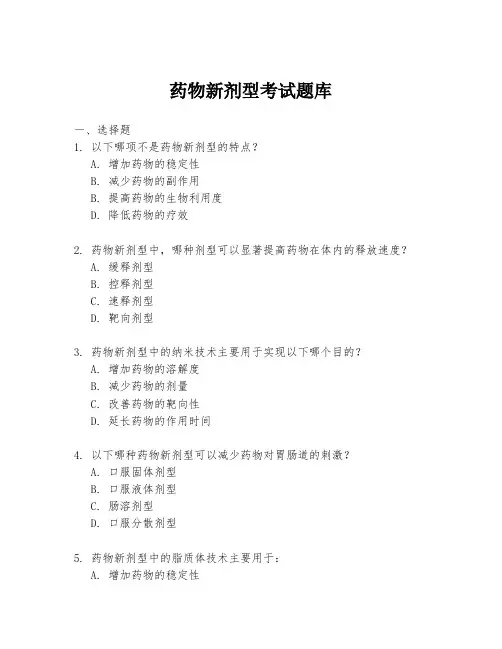 药物新剂型考试题库

一、选择题

1. 以下哪项不是药物新剂型的特点？
A. 增加药物的稳定性
B. 减少药物的副作用
B. 提高药物的生物利用度
D. 降低药物的疗效

2. 药物新剂型中，哪种剂型可以显著提高药物在体内的释放速度？
A. 缓释剂型
B. 控释剂型
C. 速释剂型
D. 靶向剂型

3. 药物新剂型中的纳米技术主要用于实现以下哪个目的？
A. 增加药物的溶解度
B. 减少药物的剂量
C. 改善药物的靶向性
D. 延长药物的作用时间

4. 以下哪种药物新剂型可以减少药物对胃肠道的刺激？
A. 口服固体剂型
B. 口服液体剂型
C. 肠溶剂型
D. 口服分散剂型

5. 药物新剂型中的脂质体技术主要用于：
A. 增加药物的稳定性